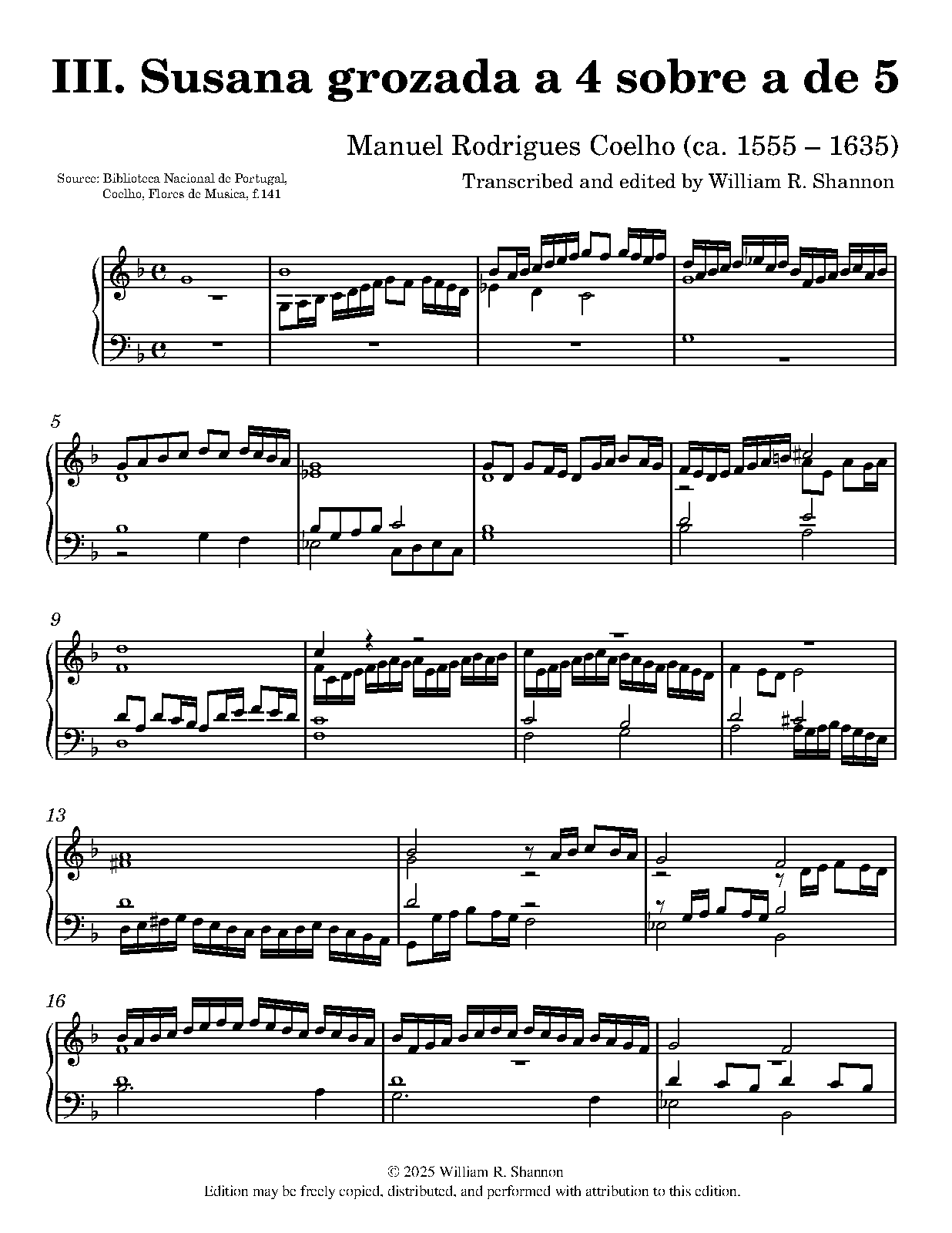 III. Susana grozada a 4 sobre a de 5

Manuel Rodrigues Coelho (ca. 1555 – 1635)

Source: Biblioteca Nacional de Portugal, Coelho, Flores de Musica, f.141

Transcribed and edited by William R. Shannon

5

9

13

16

© 2025 William R. Shannon
Edition may be freely copied, distributed, and performed with attribution to this edition.